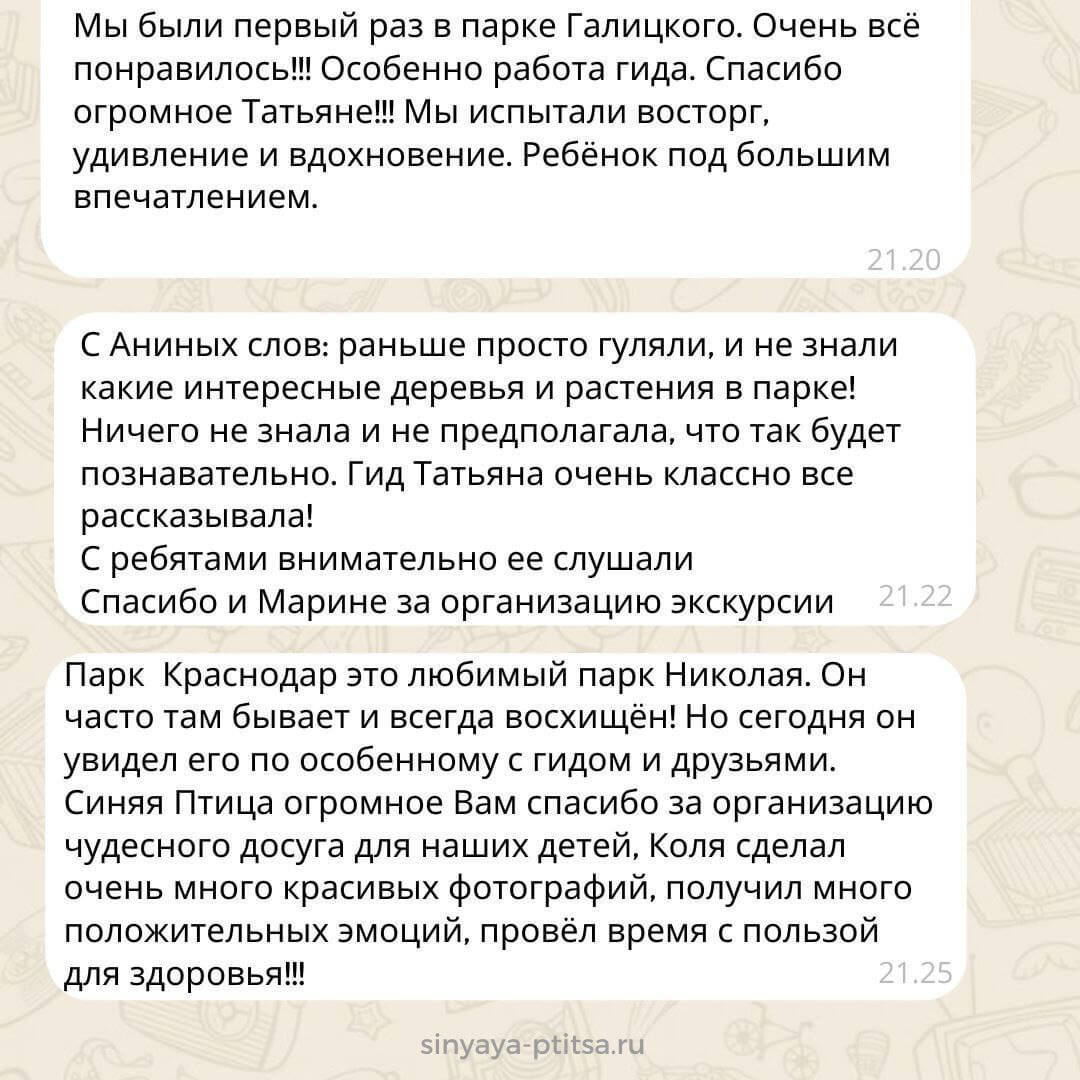 Мы были первый раз в парке Галицкого. Очень всё понравилось!!! Особенно работа гида. Спасибо огромное Татьяне!!! Мы испытали восторг, удивление и вдохновение. Ребёнок под большим впечатлением.

21.20

С Аниных слов: раньше просто гуляли, и не знали какие интересные деревья и растения в парке! Ничего не знала и не предполагала, что так будет познавательно. Гид Татьяна очень классно все рассказывала!
С ребятами внимательно ее слушали
Спасибо и Марине за организацию экскурсии

21.22

Парк  Краснодар это любимый парк Николая. Он часто там бывает и всегда восхищён! Но сегодня он увидел его по особенному с гидом и друзьями. Синяя Птица огромное Вам спасибо за организацию чудесного досуга для наших детей, Коля сделал очень много красивых фотографий, получил много положительных эмоций, провёл время с пользой для здоровья!!!

21.25

sinyaya-ptitsa.ru